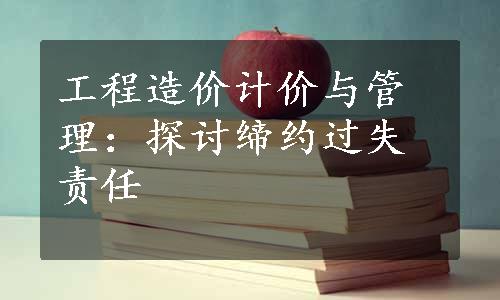 工程造价计价与管理：探讨缔约过失责任